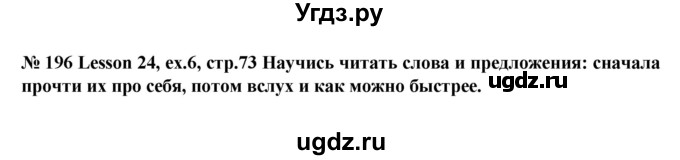 Угдз.ру

№ 196 Lesson 24, ex.6, стр.73 Научись читать слова и предложения: сначала прочти их про себя, потом вслух и как можно быстрее. ugdz.ru

ugdz.ru